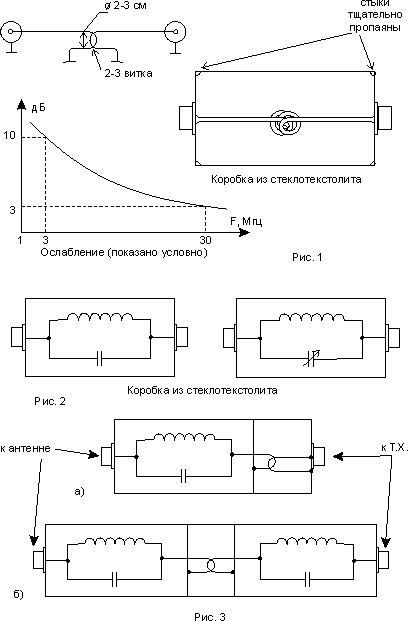 ø 2-3 см

2-3 витка

стыки тщательно пропаяны

дБ

10

3

1

3

30

F, Мгц

Ослабление (показано условно)

Коробка из стеклотекстолита

Рис. 1

Коробка из стеклотекстолита

Рис. 2

к антенне

к Т.Х.

а)

б)

Рис. 3